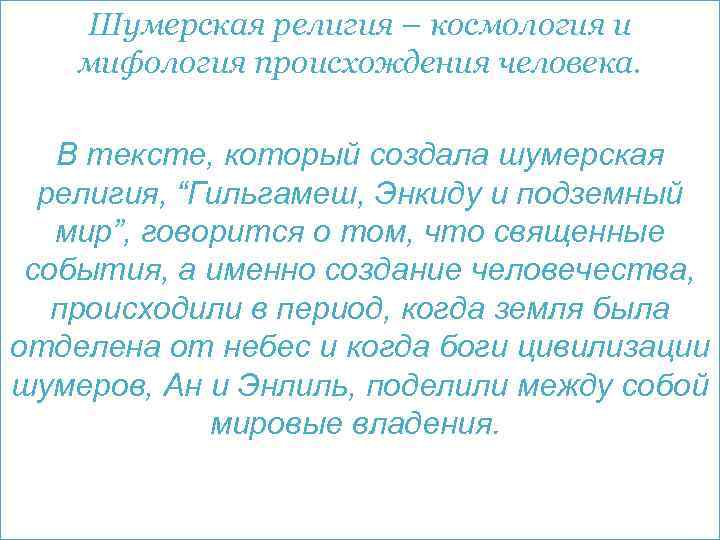 Шумерская религия – космология и мифология происхождения человека.

В тексте, который создала шумерская религия, "Гильгамеш, Энкиду и подземный мир", говорится о том, что священные события, а именно создание человечества, происходили в период, когда земля была отделена от небес и когда боги цивилизации шумеров, Ан и Энлиль, поделили между собой мировые владения.